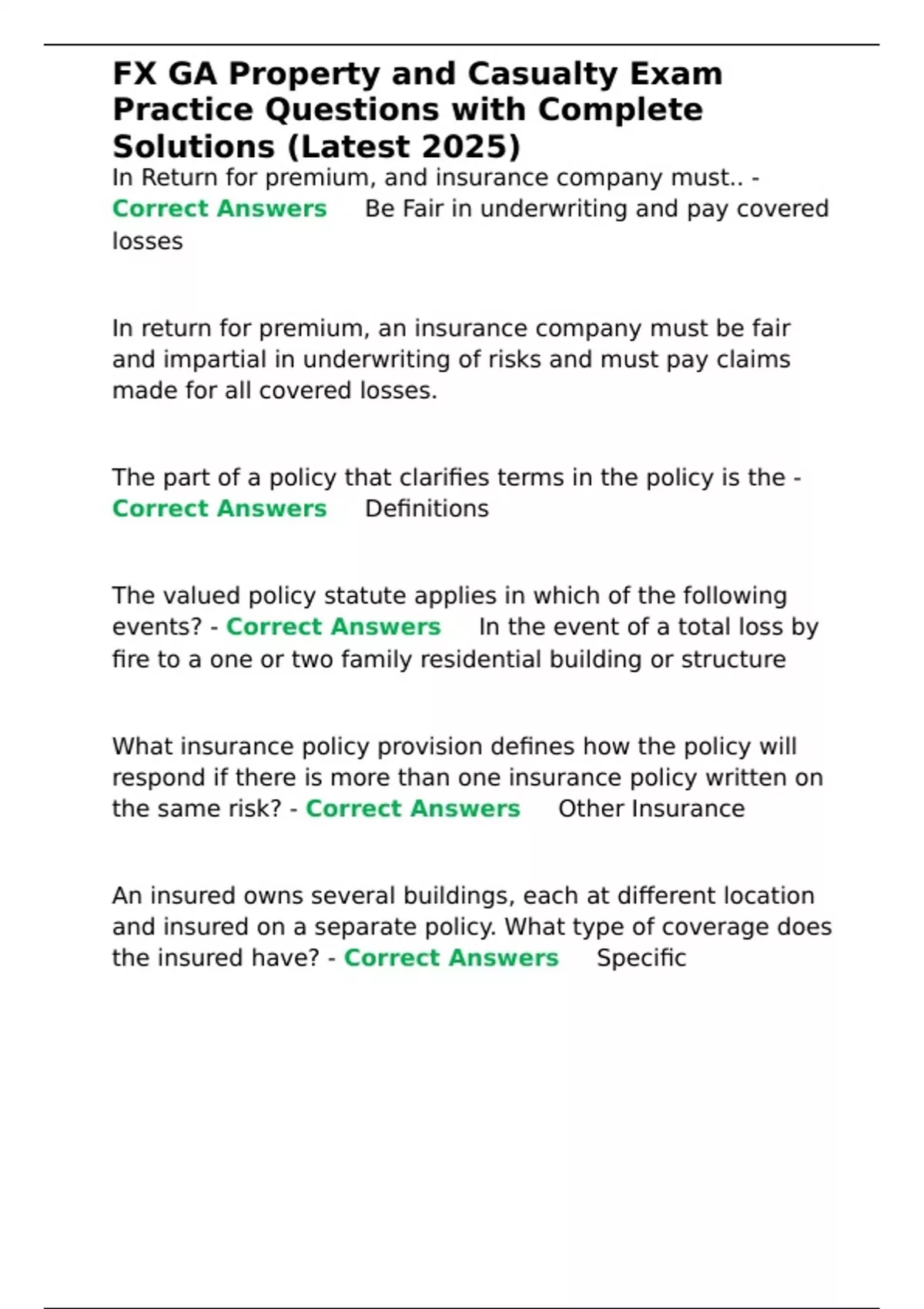 FX GA Property and Casualty Exam Practice Questions with Complete Solutions (Latest 2025)

In Return for premium, and insurance company must.. - Correct Answers Be Fair in underwriting and pay covered losses

In return for premium, an insurance company must be fair and impartial in underwriting of risks and must pay claims made for all covered losses.

The part of a policy that clarifies terms in the policy is the - Correct Answers Definitions

The valued policy statute applies in which of the following events? - Correct Answers In the event of a total loss by fire to a one or two family residential building or structure

What insurance policy provision defines how the policy will respond if there is more than one insurance policy written on the same risk? - Correct Answers Other Insurance

An insured owns several buildings, each at different location and insured on a separate policy. What type of coverage does the insured have? - Correct Answers Specific